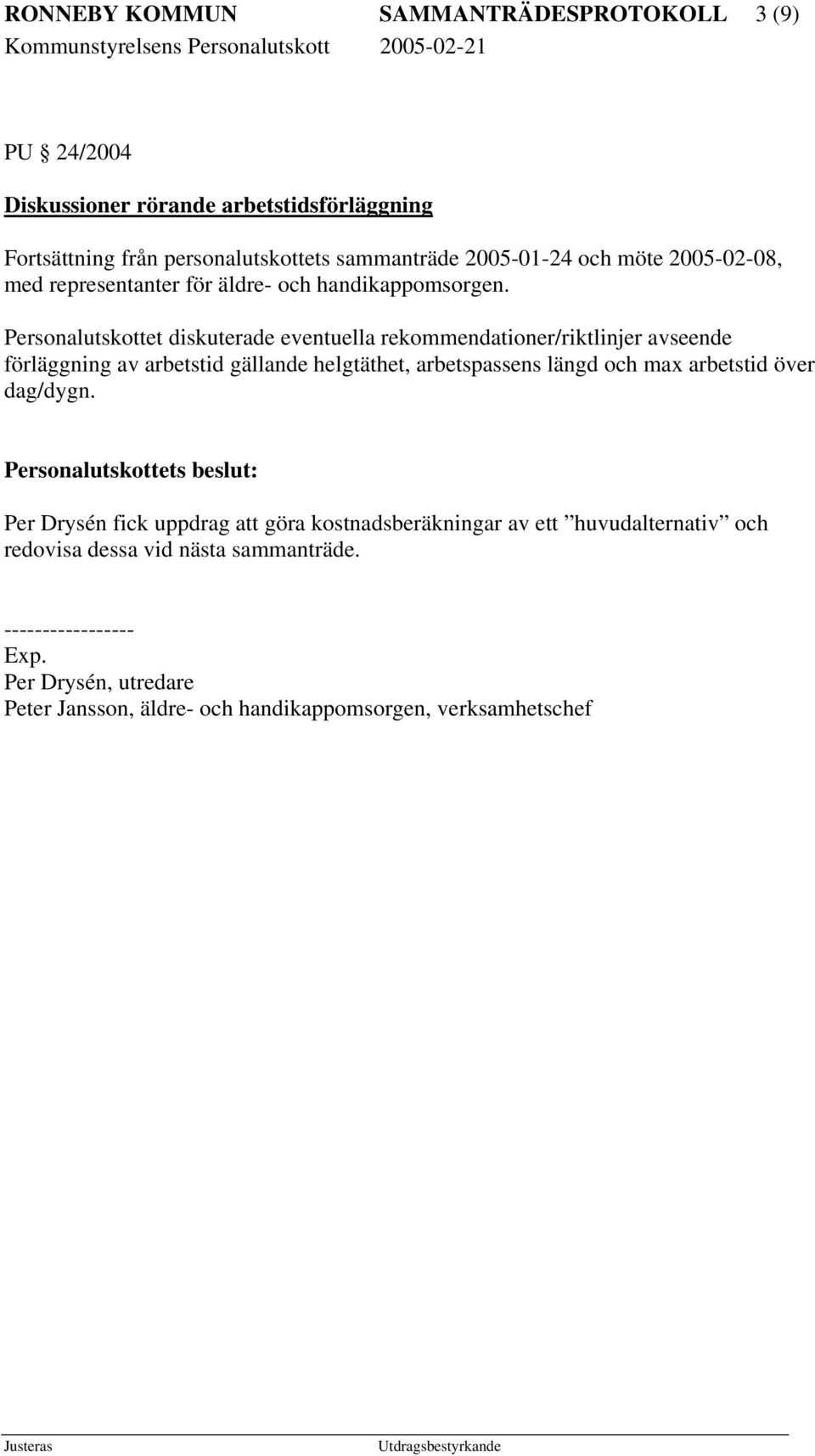 RONNEBY KOMMUN SAMMANTRÄDESPROTOKOLL 3 (9)
Kommunstyrelsens Personalutskott 2005-02-21

PU § 24/2004

Diskussioner rörande arbetstidsförläggning

Fortsättning från personalutskottets sammanträde 2005-01-24 och möte 2005-02-08, med representanter för äldre- och handikappomsorgen.

Personalutskottet diskuterade eventuella rekommendationer/riktlinjer avseende förläggning av arbetstid gällande helgtäthet, arbetspassens längd och max arbetstid över dag/dygn.

Personalutskottets beslut:

Per Drysén fick uppdrag att göra kostnadsberäkningar av ett ”huvudalternativ” och redovisa dessa vid nästa sammanträde.

-----------------
Exp.
Per Drysén, utredare
Peter Jansson, äldre- och handikappomsorgen, verksamhetschef

Justeras Utdragsbestyrkande